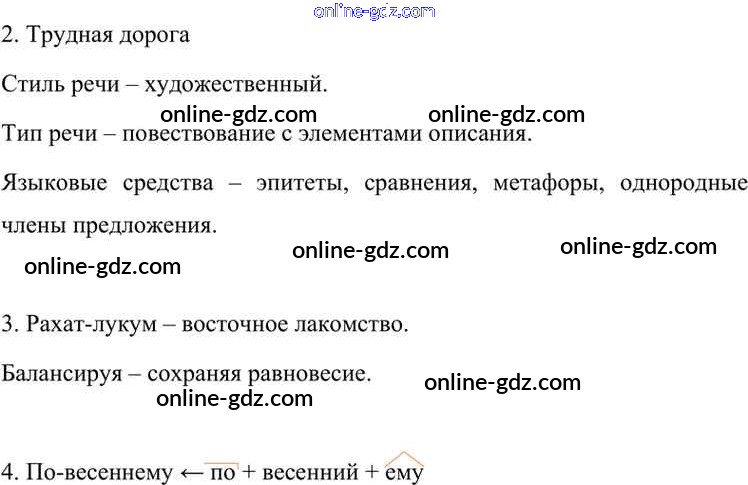 2. Трудная дорога

Стиль речи – художественный.

Тип речи – повествование с элементами описания.

Языковые средства – эпитеты, сравнения, метафоры, однородные члены предложения.

3. Рахат-лукум – восточное лакомство.

Балансируя – сохраняя равновесие.

4. По-весеннему ← по + весенний + ему

online-gdz.com